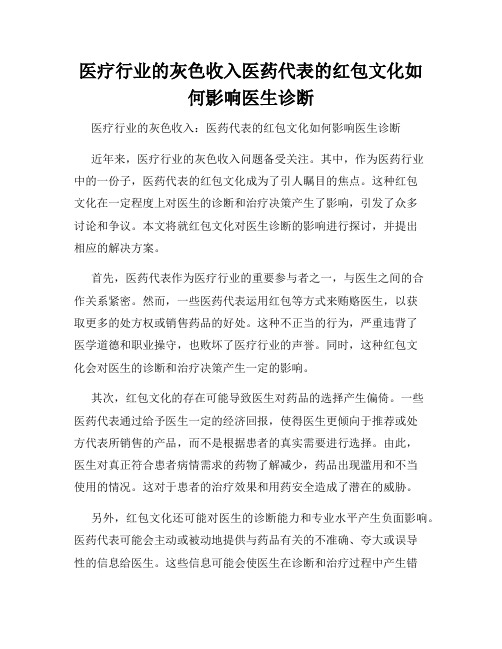 医疗行业的灰色收入医药代表的红包文化如何影响医生诊断

医疗行业的灰色收入：医药代表的红包文化如何影响医生诊断

近年来，医疗行业的灰色收入问题备受关注。其中，作为医药行业中的一份子，医药代表的红包文化成为了引人瞩目的焦点。这种红包文化在一定程度上对医生的诊断和治疗决策产生了影响，引发了众多讨论和争议。本文将就红包文化对医生诊断的影响进行探讨，并提出相应的解决方案。

首先，医药代表作为医疗行业的重要参与者之一，与医生之间的合作关系紧密。然而，一些医药代表运用红包等方式来贿赂医生，以获取更多的处方权或销售药品的好处。这种不正当的行为，严重违背了医学道德和职业操守，也败坏了医疗行业的声誉。同时，这种红包文化会对医生的诊断和治疗决策产生一定的影响。

其次，红包文化的存在可能导致医生对药品的选择产生偏倚。一些医药代表通过给予医生一定的经济回报，使得医生更倾向于推荐或处方代表所销售的产品，而不是根据患者的真实需要进行选择。由此，医生对真正符合患者病情需求的药物了解减少，药品出现滥用和不当使用的情况。这对于患者的治疗效果和用药安全造成了潜在的威胁。

另外，红包文化还可能对医生的诊断能力和专业水平产生负面影响。医药代表可能会主动或被动地提供与药品有关的不准确、夸大或误导性的信息给医生。这些信息可能会使医生在诊断和治疗过程中产生错